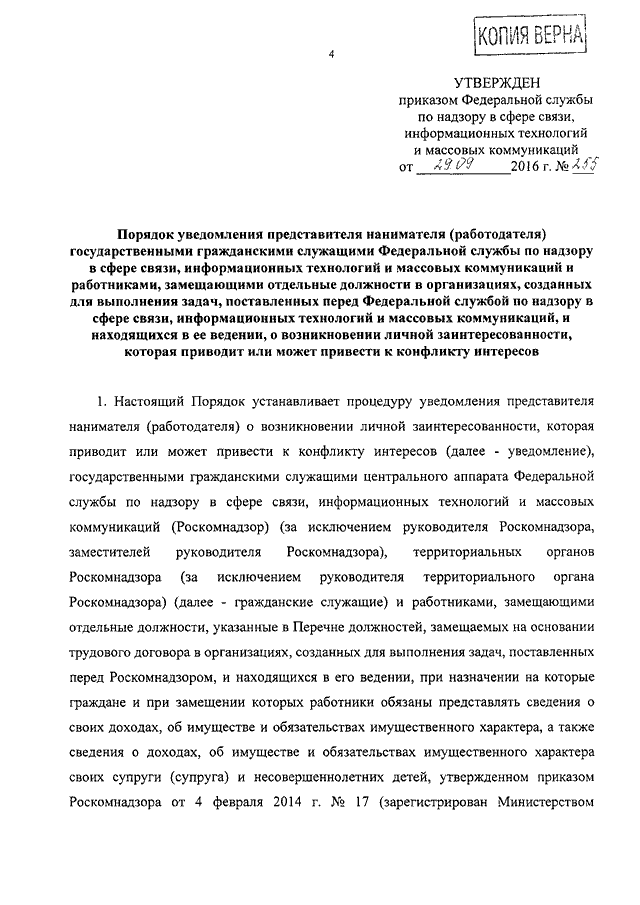 КОПИЯ ВЕРНА

4

УТВЕРЖДЕН
приказом Федеральной службы по надзору в сфере связи, информационных технологий и массовых коммуникаций
от 29.09 2016 г. № 255

Порядок уведомления представителя нанимателя (работодателя) государственными гражданскими служащими Федеральной службы по надзору в сфере связи, информационных технологий и массовых коммуникаций и работниками, замещающими отдельные должности в организациях, созданных для выполнения задач, поставленных перед Федеральной службой по надзору в сфере связи, информационных технологий и массовых коммуникаций, и находящихся в ее ведении, о возникновении личной заинтересованности, которая приводит или может привести к конфликту интересов

1. Настоящий Порядок устанавливает процедуру уведомления представителя нанимателя (работодателя) о возникновении личной заинтересованности, которая приводит или может привести к конфликту интересов (далее - уведомление), государственными гражданскими служащими центрального аппарата Федеральной службы по надзору в сфере связи, информационных технологий и массовых коммуникаций (Роскомнадзор) (за исключением руководителя Роскомнадзора, заместителей руководителя Роскомнадзора), территориальных органов Роскомнадзора (за исключением руководителя территориального органа Роскомнадзора) (далее - гражданские служащие) и работниками, замещающими отдельные должности, указанные в Перечне должностей, замещаемых на основании трудового договора в организациях, созданных для выполнения задач, поставленных перед Роскомнадзором, и находящихся в его ведении, при назначении на которые граждане и при замещении которых работники обязаны представлять сведения о своих доходах, об имуществе и обязательствах имущественного характера, а также сведения о доходах, об имуществе и обязательствах имущественного характера своих супруги (супруга) и несовершеннолетних детей, утвержденном приказом Роскомнадзора от 4 февраля 2014 г. № 17 (зарегистрирован Министерством